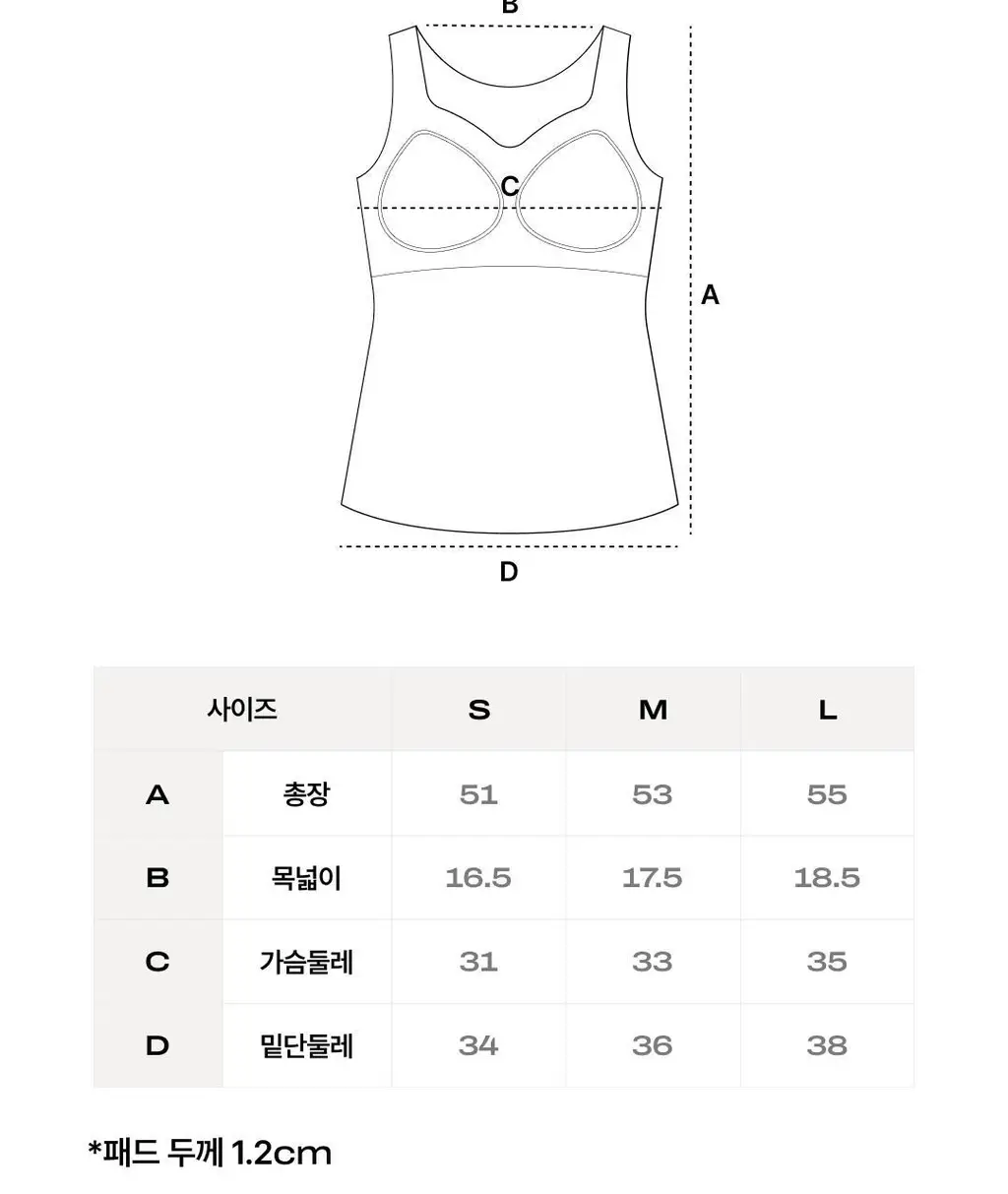 B

C

A

D

| 사이즈 | | S | M | L |
|---|---|---|---|---|
| A | 총장 | 51 | 53 | 55 |
| B | 목넓이 | 16.5 | 17.5 | 18.5 |
| C | 가슴둘레 | 31 | 33 | 35 |
| D | 밑단둘레 | 34 | 36 | 38 |

*패드 두께 1.2cm